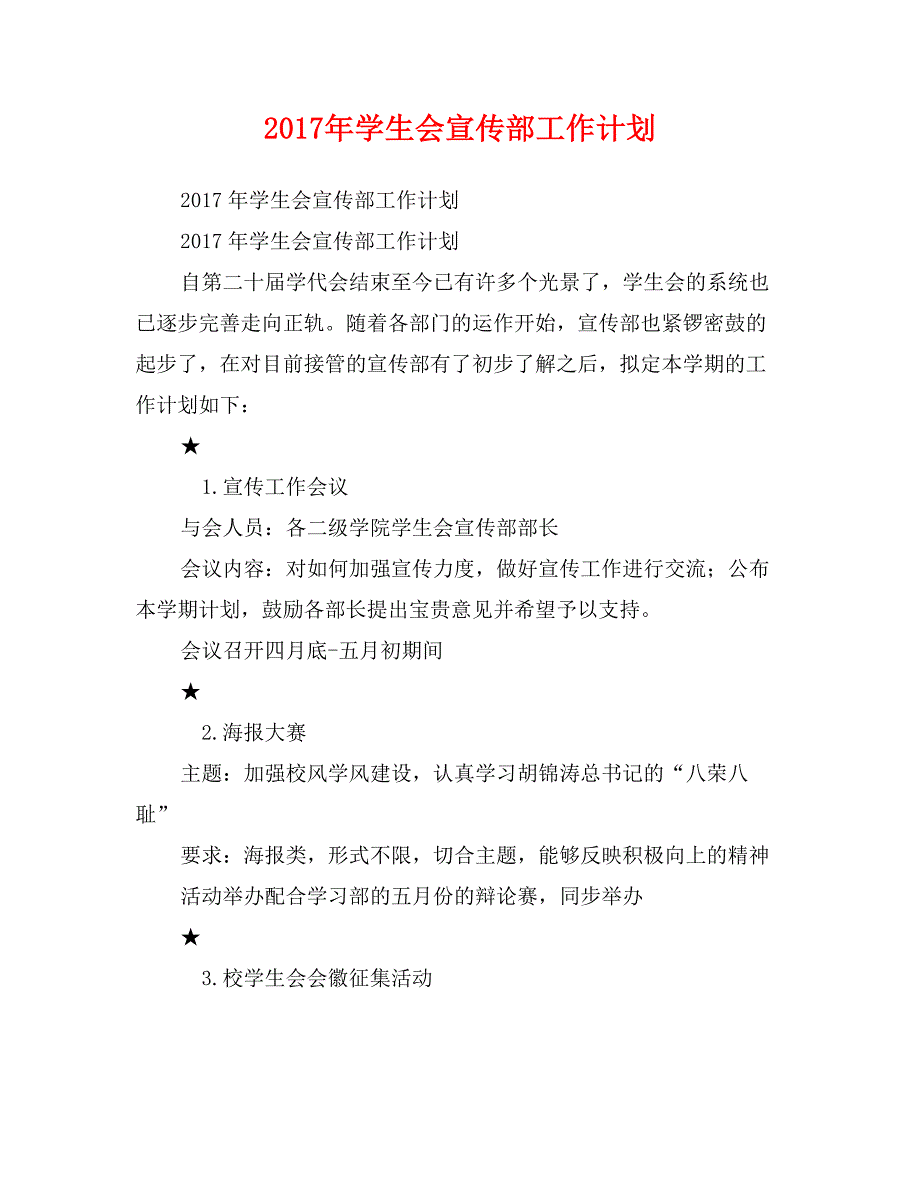 2017年学生会宣传部工作计划

2017 年学生会宣传部工作计划

2017 年学生会宣传部工作计划

自第二十届学代会结束至今已有许多个光景了，学生会的系统也已逐步完善走向正轨。随着各部门的运作开始，宣传部也紧锣密鼓的起步了，在对目前接管的宣传部有了初步了解之后，拟定本学期的工作计划如下：

★

1.宣传工作会议

与会人员：各二级学院学生会宣传部部长

会议内容：对如何加强宣传力度，做好宣传工作进行交流；公布本学期计划，鼓励各部长提出宝贵意见并希望予以支持。

会议召开四月底-五月初期间

★

2.海报大赛

主题：加强校风学风建设，认真学习胡锦涛总书记的“八荣八耻”

要求：海报类，形式不限，切合主题，能够反映积极向上的精神

活动举办配合学习部的五月份的辩论赛，同步举办

★

3.校学生会会徽征集活动